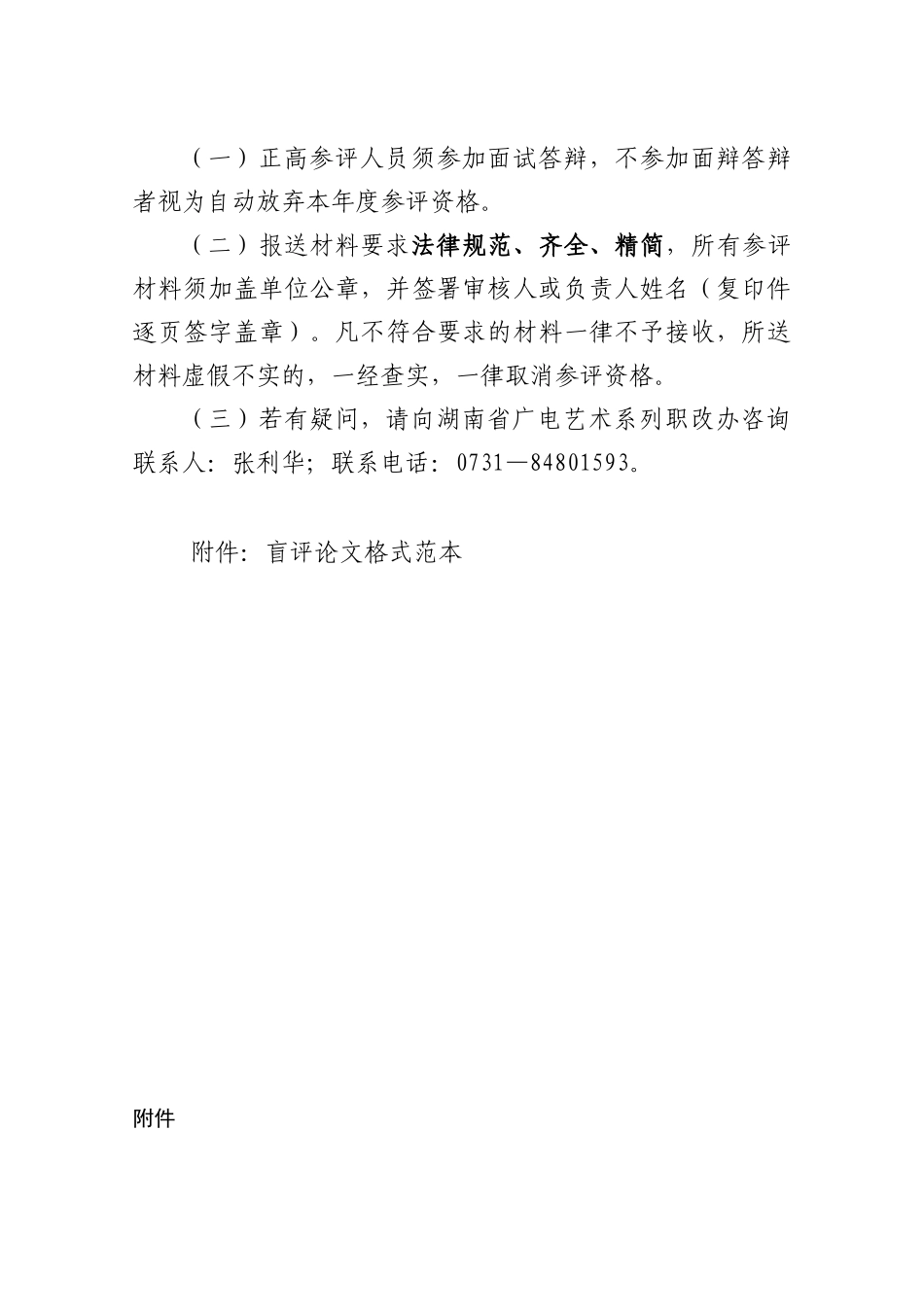 （一）正高参评人员须参加面试答辩，不参加面辩答辩者视为自动放弃本年度参评资格。

（二）报送材料要求法律规范、齐全、精简，所有参评材料须加盖单位公章，并签署审核人或负责人姓名（复印件逐页签字盖章）。凡不符合要求的材料一律不予接收，所送材料虚假不实的，一经查实，一律取消参评资格。

（三）若有疑问，请向湖南省广电艺术系列职改办咨询联系人：张利华；联系电话：0731—84801593。

附件：盲评论文格式范本

附件